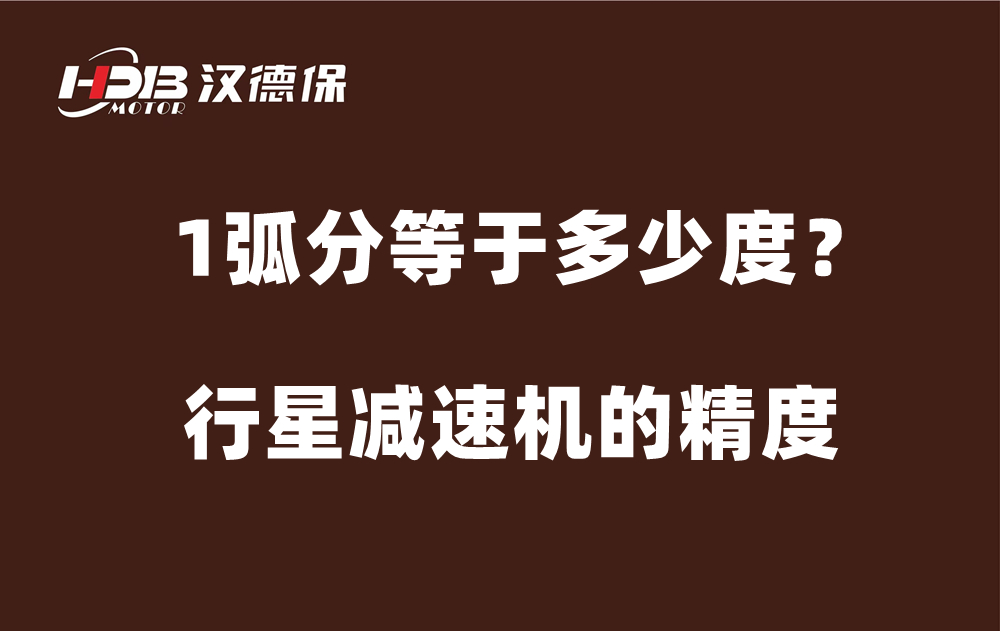 HDB MOTOR 汉德保

1弧分等于多少度？

行星减速机的精度